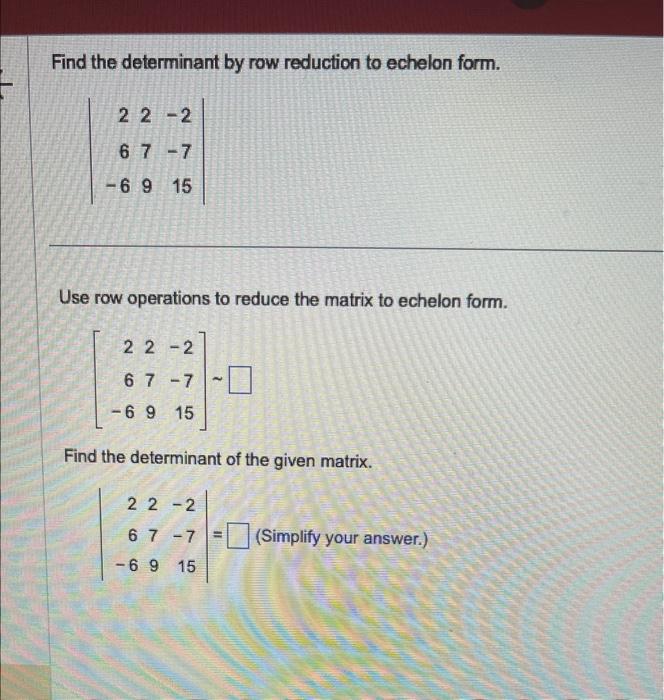 Find the determinant by row reduction to echelon form.

$\begin{vmatrix} 2 & 2 & -2 \\ 6 & 7 & -7 \\ -6 & 9 & 15 \end{vmatrix}$

Use row operations to reduce the matrix to echelon form.

$\begin{bmatrix} 2 & 2 & -2 \\ 6 & 7 & -7 \\ -6 & 9 & 15 \end{bmatrix} \sim \square$

Find the determinant of the given matrix.

$\begin{vmatrix} 2 & 2 & -2 \\ 6 & 7 & -7 \\ -6 & 9 & 15 \end{vmatrix} = \square$ (Simplify your answer.)